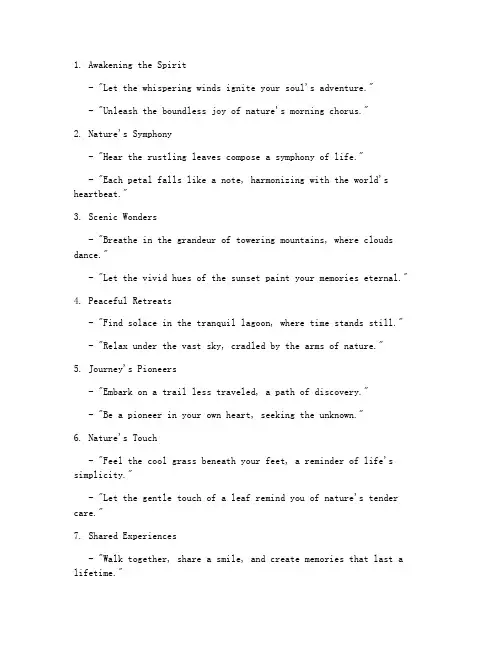 1. Awakening the Spirit

- "Let the whispering winds ignite your soul's adventure."

- "Unleash the boundless joy of nature's morning chorus."

2. Nature's Symphony

- "Hear the rustling leaves compose a symphony of life."

- "Each petal falls like a note, harmonizing with the world's heartbeat."

3. Scenic Wonders

- "Breathe in the grandeur of towering mountains, where clouds dance."

- "Let the vivid hues of the sunset paint your memories eternal."

4. Peaceful Retreats

- "Find solace in the tranquil lagoon, where time stands still."

- "Relax under the vast sky, cradled by the arms of nature."

5. Journey's Pioneers

- "Embark on a trail less traveled, a path of discovery."

- "Be a pioneer in your own heart, seeking the unknown."

6. Nature's Touch

- "Feel the cool grass beneath your feet, a reminder of life's simplicity."

- "Let the gentle touch of a leaf remind you of nature's tender care."

7. Shared Experiences

- "Walk together, share a smile, and create memories that last a lifetime."